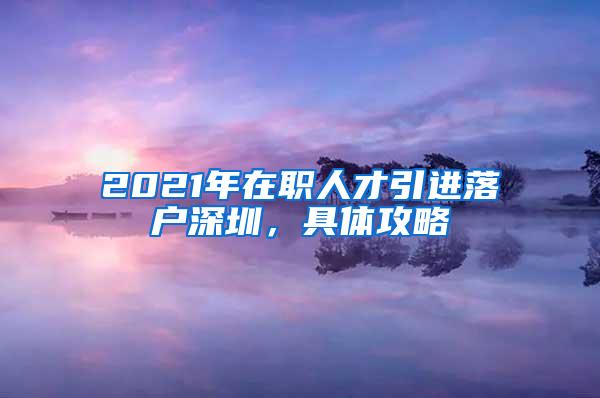 2021年在职人才引进落户深圳，具体攻略